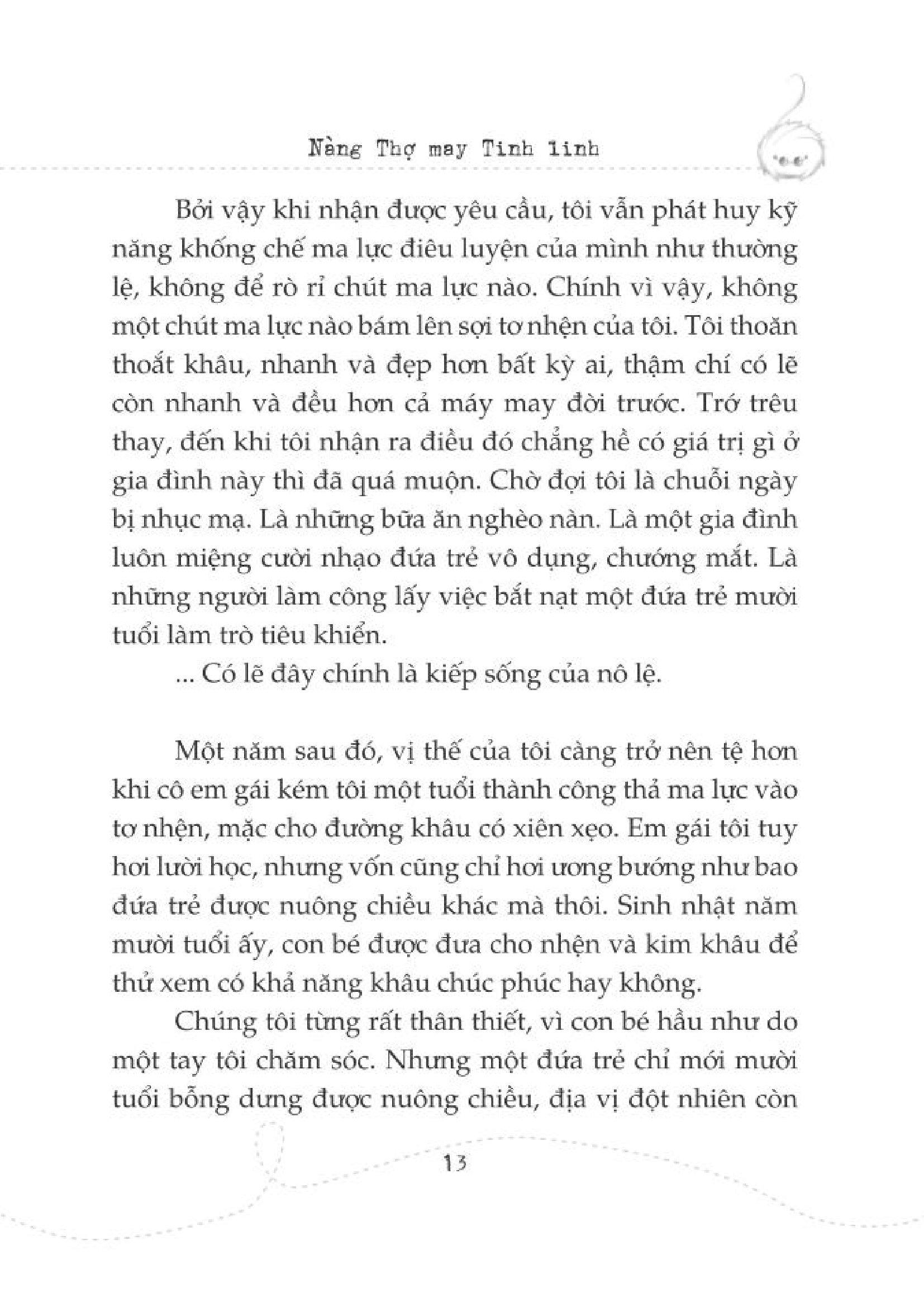 Nàng Thợ may Tinh linh

Bởi vậy khi nhận được yêu cầu, tôi vẫn phát huy kỹ năng khống chế ma lực điêu luyện của mình như thường lệ, không để rò rỉ chút ma lực nào. Chính vì vậy, không một chút ma lực nào bám lên sợi tơ nhện của tôi. Tôi thoăn thoắt khâu, nhanh và đẹp hơn bất kỳ ai, thậm chí có lẽ còn nhanh và đều hơn cả máy may đời trước. Trớ trêu thay, đến khi tôi nhận ra điều đó chẳng hề có giá trị gì ở gia đình này thì đã quá muộn. Chờ đợi tôi là chuỗi ngày bị nhục mạ. Là những bữa ăn nghèo nàn. Là một gia đình luôn miệng cười nhạo đứa trẻ vô dụng, chướng mắt. Là những người làm công lấy việc bắt nạt một đứa trẻ mười tuổi làm trò tiêu khiển.

... Có lẽ đây chính là kiếp sống của nô lệ.

Một năm sau đó, vị thế của tôi càng trở nên tệ hơn khi cô em gái kém tôi một tuổi thành công thả ma lực vào tơ nhện, mặc cho đường khâu có xiên xẹo. Em gái tôi tuy hơi lười học, nhưng vốn cũng chỉ hơi ương bướng như bao đứa trẻ được nuông chiều khác mà thôi. Sinh nhật năm mười tuổi ấy, con bé được đưa cho nhện và kim khâu để thử xem có khả năng khâu chúc phúc hay không.

Chúng tôi từng rất thân thiết, vì con bé hầu như do một tay tôi chăm sóc. Nhưng một đứa trẻ chỉ mới mười tuổi bỗng dưng được nuông chiều, địa vị đột nhiên còn

13